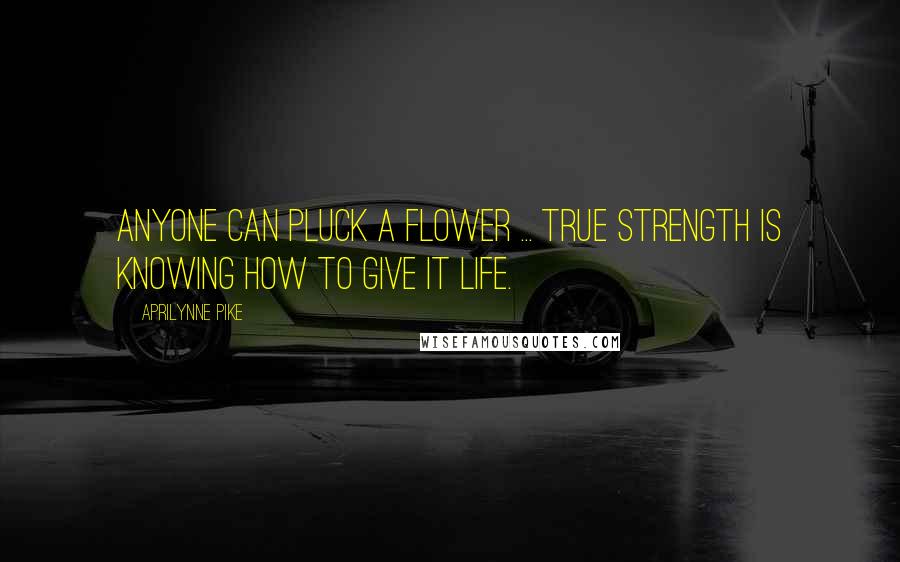 ANYONE CAN PLUCK A FLOWER ... TRUE STRENGTH IS KNOWING HOW TO GIVE IT LIFE.

APRILYNNE PIKE

WISEFAMOUSQUOTES.COM